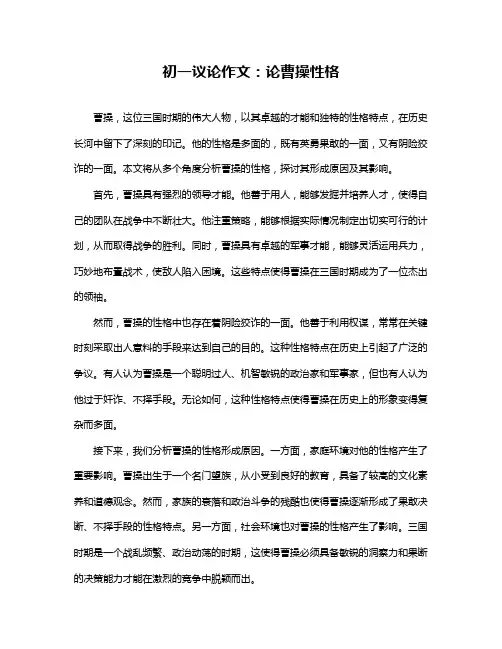 初一议论作文：论曹操性格

曹操，这位三国时期的伟大人物，以其卓越的才能和独特的性格特点，在历史长河中留下了深刻的印记。他的性格是多面的，既有英勇果敢的一面，又有阴险狡诈的一面。本文将从多个角度分析曹操的性格，探讨其形成原因及其影响。

首先，曹操具有强烈的领导才能。他善于用人，能够发掘并培养人才，使得自己的团队在战争中不断壮大。他注重策略，能够根据实际情况制定出切实可行的计划，从而取得战争的胜利。同时，曹操具有卓越的军事才能，能够灵活运用兵力，巧妙地布置战术，使敌人陷入困境。这些特点使得曹操在三国时期成为了一位杰出的领袖。

然而，曹操的性格中也存在着阴险狡诈的一面。他善于利用权谋，常常在关键时刻采取出人意料的手段来达到自己的目的。这种性格特点在历史上引起了广泛的争议。有人认为曹操是一个聪明过人、机智敏锐的政治家和军事家，但也有人认为他过于奸诈、不择手段。无论如何，这种性格特点使得曹操在历史上的形象变得复杂而多面。

接下来，我们分析曹操的性格形成原因。一方面，家庭环境对他的性格产生了重要影响。曹操出生于一个名门望族，从小受到良好的教育，具备了较高的文化素养和道德观念。然而，家族的衰落和政治斗争的残酷也使得曹操逐渐形成了果敢决断、不择手段的性格特点。另一方面，社会环境也对曹操的性格产生了影响。三国时期是一个战乱频繁、政治动荡的时期，这使得曹操必须具备敏锐的洞察力和果断的决策能力才能在激烈的竞争中脱颖而出。